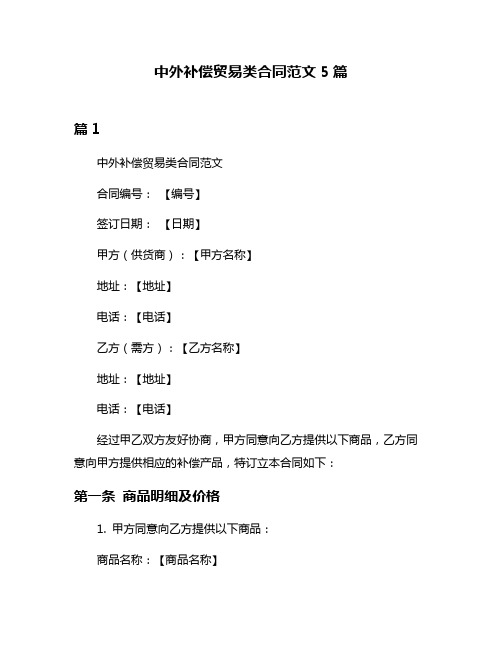 中外补偿贸易类合同范文 5 篇

篇 1

中外补偿贸易类合同范文

合同编号：【编号】

签订日期：【日期】

甲方（供货商）：【甲方名称】

地址：【地址】

电话：【电话】

乙方（需方）：【乙方名称】

地址：【地址】

电话：【电话】

经过甲乙双方友好协商，甲方同意向乙方提供以下商品，乙方同意向甲方提供相应的补偿产品，特订立本合同如下：

第一条 商品明细及价格

1. 甲方同意向乙方提供以下商品：

商品名称：【商品名称】